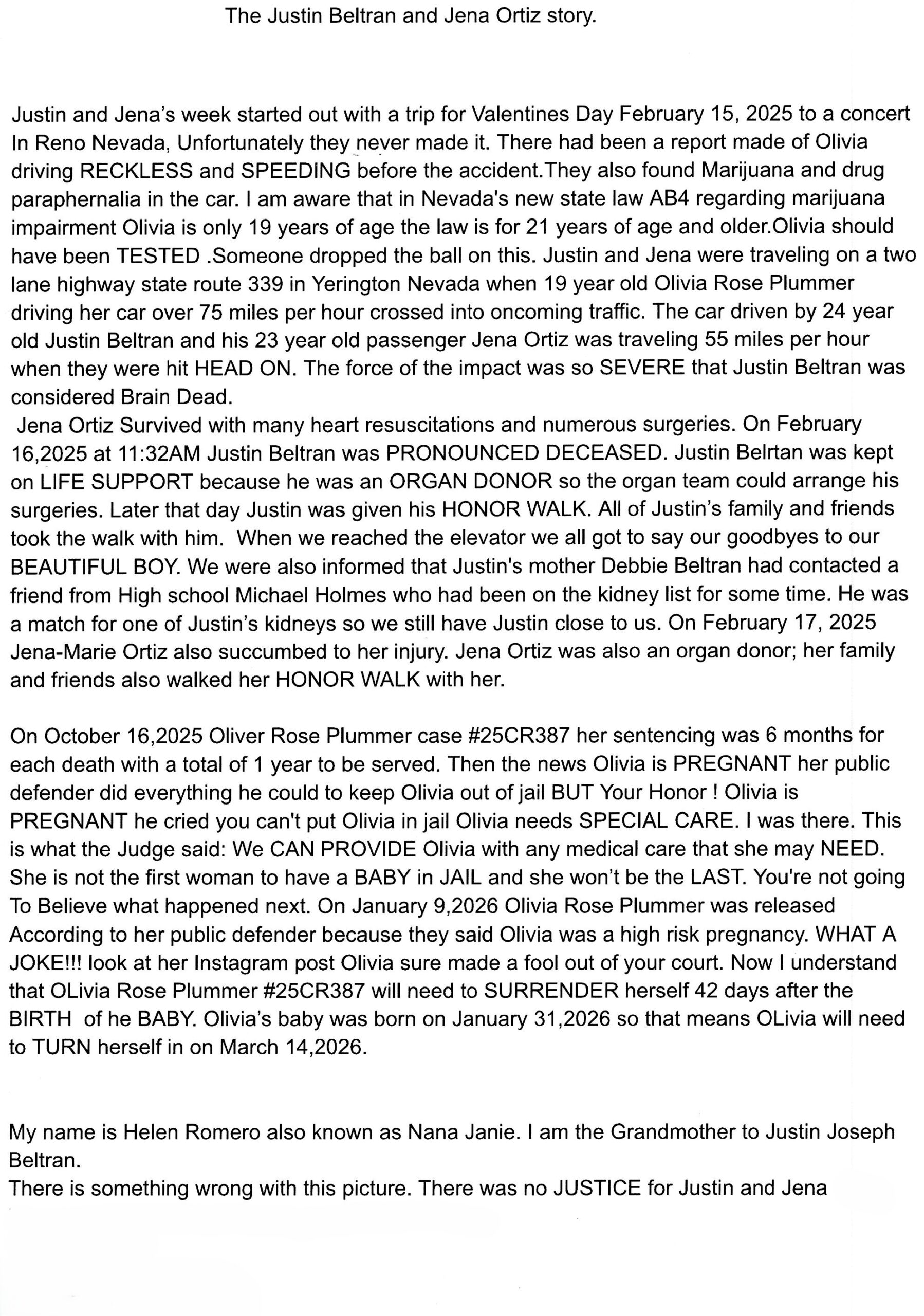 The Justin Beltran and Jena Ortiz story.

Justin and Jena's week started out with a trip for Valentines Day February 15, 2025 to a concert In Reno Nevada, Unfortunately they never made it. There had been a report made of Olivia driving RECKLESS and SPEEDING before the accident.They also found Marijuana and drug paraphernalia in the car. I am aware that in Nevada's new state law AB4 regarding marijuana impairment Olivia is only 19 years of age the law is for 21 years of age and older.Olivia should have been TESTED .Someone dropped the ball on this. Justin and Jena were traveling on a two lane highway state route 339 in Yerington Nevada when 19 year old Olivia Rose Plummer driving her car over 75 miles per hour crossed into oncoming traffic. The car driven by 24 year old Justin Beltran and his 23 year old passenger Jena Ortiz was traveling 55 miles per hour when they were hit HEAD ON. The force of the impact was so SEVERE that Justin Beltran was considered Brain Dead.
Jena Ortiz Survived with many heart resuscitations and numerous surgeries. On February 16,2025 at 11:32AM Justin Beltran was PRONOUNCED DECEASED. Justin Belrtan was kept on LIFE SUPPORT because he was an ORGAN DONOR so the organ team could arrange his surgeries. Later that day Justin was given his HONOR WALK. All of Justin's family and friends took the walk with him. When we reached the elevator we all got to say our goodbyes to our BEAUTIFUL BOY. We were also informed that Justin's mother Debbie Beltran had contacted a friend from High school Michael Holmes who had been on the kidney list for some time. He was a match for one of Justin's kidneys so we still have Justin close to us. On February 17, 2025 Jena-Marie Ortiz also succumbed to her injury. Jena Ortiz was also an organ donor; her family and friends also walked her HONOR WALK with her.

On October 16,2025 Oliver Rose Plummer case #25CR387 her sentencing was 6 months for each death with a total of 1 year to be served. Then the news Olivia is PREGNANT her public defender did everything he could to keep Olivia out of jail BUT Your Honor ! Olivia is PREGNANT he cried you can't put Olivia in jail Olivia needs SPECIAL CARE. I was there. This is what the Judge said: We CAN PROVIDE Olivia with any medical care that she may NEED. She is not the first woman to have a BABY in JAIL and she won't be the LAST. You're not going To Believe what happened next. On January 9,2026 Olivia Rose Plummer was released According to her public defender because they said Olivia was a high risk pregnancy. WHAT A JOKE!!! look at her Instagram post Olivia sure made a fool out of your court. Now I understand that OLivia Rose Plummer #25CR387 will need to SURRENDER herself 42 days after the BIRTH of he BABY. Olivia's baby was born on January 31,2026 so that means OLivia will need to TURN herself in on March 14,2026.

My name is Helen Romero also known as Nana Janie. I am the Grandmother to Justin Joseph Beltran.
There is something wrong with this picture. There was no JUSTICE for Justin and Jena